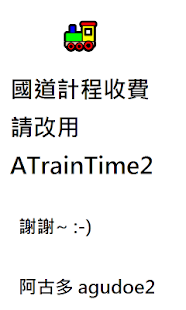 國道計程收費
請改用
ATrainTime2

謝謝~ :-)

阿古多 agudoe2